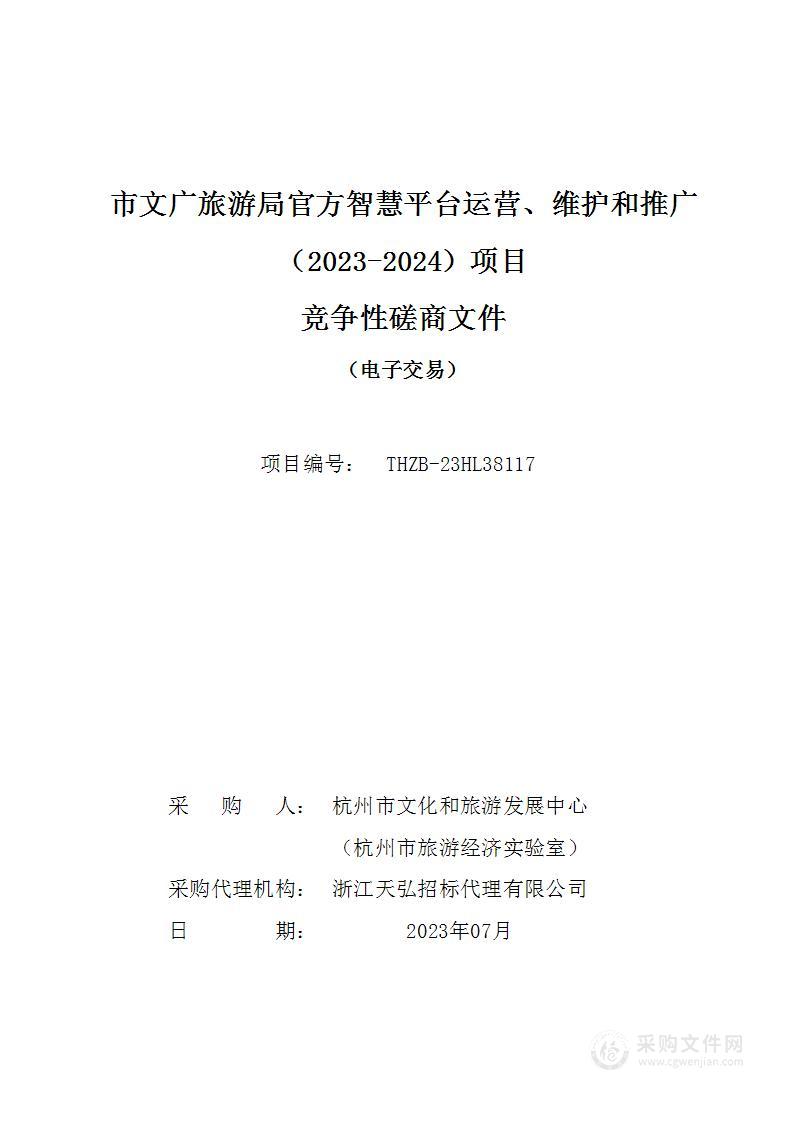 市文广旅游局官方智慧平台运营、维护和推广（2023-2024）项目

竞争性磋商文件

（电子交易）

项目编号： THZB-23HL38117

采 购 人： 杭州市文化和旅游发展中心

（杭州市旅游经济实验室）

采购代理机构： 浙江天弘招标代理有限公司

日 期： 2023年07月

采购文件网
www.cgwenjian.com